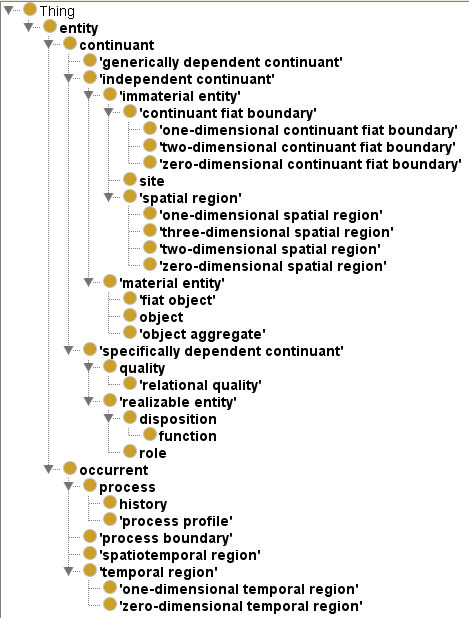 Thing
entity
continuant
'generically dependent continuant'
'independent continuant'
'immaterial entity'
'continuant fiat boundary'
'one-dimensional continuant fiat boundary'
'two-dimensional continuant fiat boundary'
'zero-dimensional continuant fiat boundary'
site
'spatial region'
'one-dimensional spatial region'
'three-dimensional spatial region'
'two-dimensional spatial region'
'zero-dimensional spatial region'
'material entity'
'fiat object'
object
'object aggregate'
'specifically dependent continuant'
quality
'relational quality'
'realizable entity'
disposition
function
role
occurrent
process
history
'process profile'
'process boundary'
'spatiotemporal region'
'temporal region'
'one-dimensional temporal region'
'zero-dimensional temporal region'